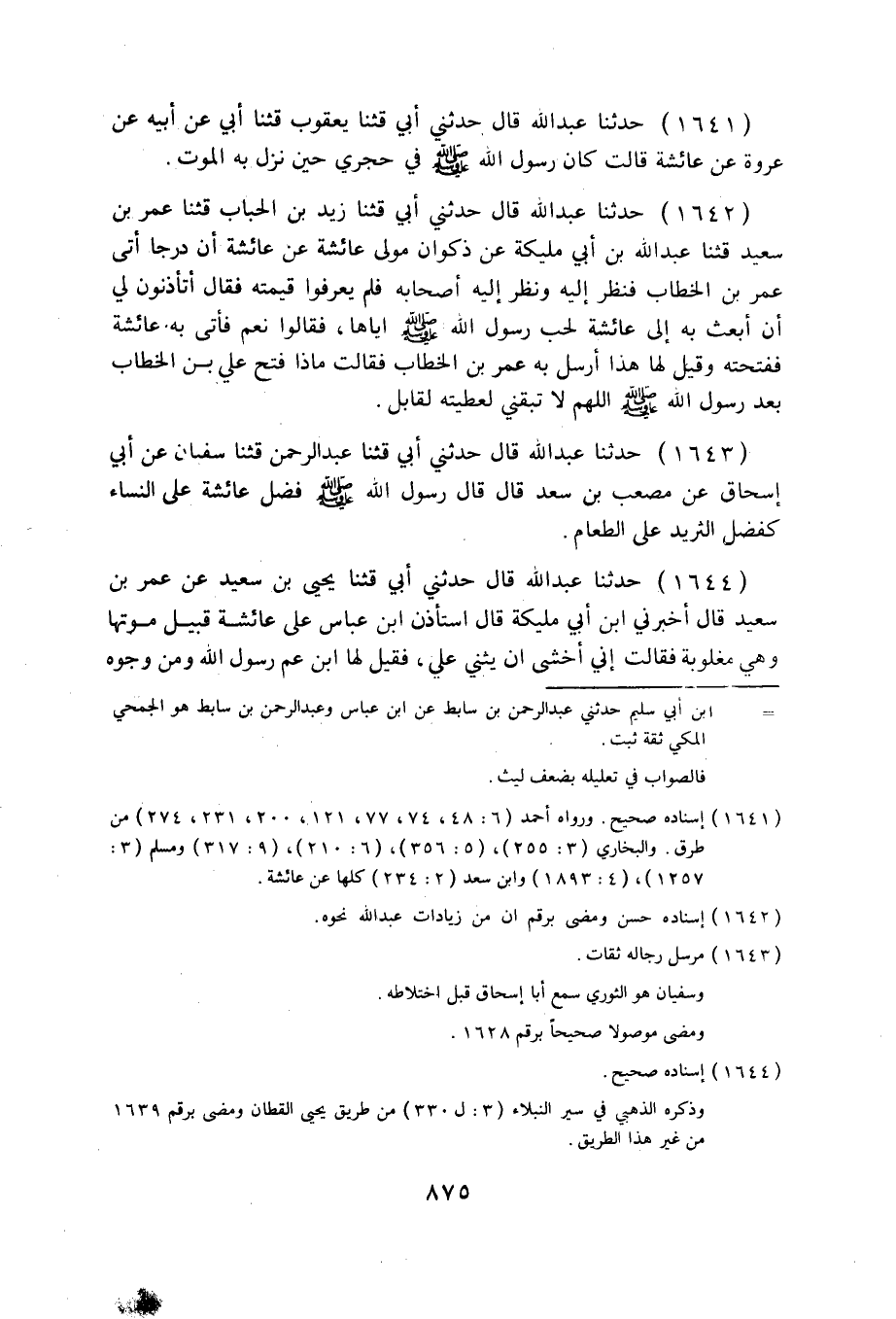 ( ١٦٤١ ) حدثنا عبدالله قال حدثني أبي قثنا يعقوب قثنا أبي عن أبيه عن عروة عن عائشة قالت كان رسول الله ﷺ في حجري حين نزل به الموت .

( ١٦٤٢ ) حدثنا عبدالله قال حدثني أبي قثنا زيد بن الحباب قثنا عمر بن سعيد قثنا عبدالله بن أبي مليكة عن ذكوان مولى عائشة عن عائشة أن درجا أتى عمر بن الخطاب فنظر إليه ونظر إليه أصحابه فلم يعرفوا قيمته فقال أتأذنون لي أن أبعث به إلى عائشة لحب رسول الله ﷺ اياها ، فقالوا نعم فأتى به عائشة ففتحته وقيل لها هذا أرسل به عمر بن الخطاب فقالت ماذا فتح علي بن الخطاب بعد رسول الله ﷺ اللهم لا تبقني لعطيته لقابل .

( ١٦٤٣ ) حدثنا عبدالله قال حدثني أبي قثنا عبدالرحمن قثنا سفيان عن أبي إسحاق عن مصعب بن سعد قال قال رسول الله ﷺ فضل عائشة على النساء كفضل الثريد على الطعام .

( ١٦٤٤ ) حدثنا عبدالله قال حدثني أبي قثنا يحيى بن سعيد عن عمر بن سعيد قال أخبرني ابن أبي مليكة قال استأذن ابن عباس على عائشة قبيل موتها وهي مغلوبة فقالت إني أخشى ان يثني علي ، فقيل لها ابن عم رسول الله ومن وجوه

= ابن أبي سلم حدثني عبدالرحمن بن سابط عن ابن عباس وعبدالرحمن بن سابط هو الجمحي المكي ثقة ثبت .

فالصواب في تعليله بضعف ليث .

( ١٦٤١ ) إسناده صحيح . ورواه أحمد ( ٦ : ٤٨ ، ٧٤ ، ٧٧ ، ١٢١ ، ٢٠٠ ، ٢٣١ ، ٢٧٤ ) من طرق . والبخاري ( ٣ : ٢٥٥ ) ، ( ٥ : ٣٥٦ ) ، ( ٦ : ٢١٠ ) ، ( ٩ : ٣١٧ ) ومسلم ( ٣ : ١٢٥٧ ) ، ( ٤ : ١٨٩٣ ) وابن سعد ( ٢ : ٢٣٤ ) كلها عن عائشة .

( ١٦٤٢ ) إسناده حسن ومضى برقم ان من زيادات عبدالله نحوه .

( ١٦٤٣ ) مرسل رجاله ثقات .

وسفيان هو الثوري سمع أبا إسحاق قبل اختلاطه .

ومضى موصولا صحيحاً برقم ١٦٢٨ .

( ١٦٤٤ ) إسناده صحيح .

وذكره الذهبي في سير النبلاء ( ٣ : ل ٣٣٠ ) من طريق يحيى القطان ومضى برقم ١٦٣٩ من غير هذا الطريق .

٨٧٥